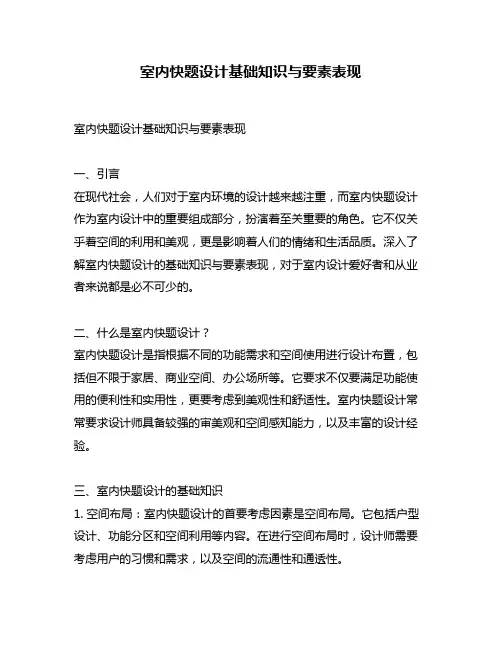 室内快题设计基础知识与要素表现

室内快题设计基础知识与要素表现

一、引言
在现代社会，人们对于室内环境的设计越来越注重，而室内快题设计作为室内设计中的重要组成部分，扮演着至关重要的角色。它不仅关乎着空间的利用和美观，更是影响着人们的情绪和生活品质。深入了解室内快题设计的基础知识与要素表现，对于室内设计爱好者和从业者来说都是必不可少的。

二、什么是室内快题设计？
室内快题设计是指根据不同的功能需求和空间使用进行设计布置，包括但不限于家居、商业空间、办公场所等。它要求不仅要满足功能使用的便利性和实用性，更要考虑到美观性和舒适性。室内快题设计常常要求设计师具备较强的审美观和空间感知能力，以及丰富的设计经验。

三、室内快题设计的基础知识
1. 空间布局：室内快题设计的首要考虑因素是空间布局。它包括户型设计、功能分区和空间利用等内容。在进行空间布局时，设计师需要考虑用户的习惯和需求，以及空间的流通性和通透性。